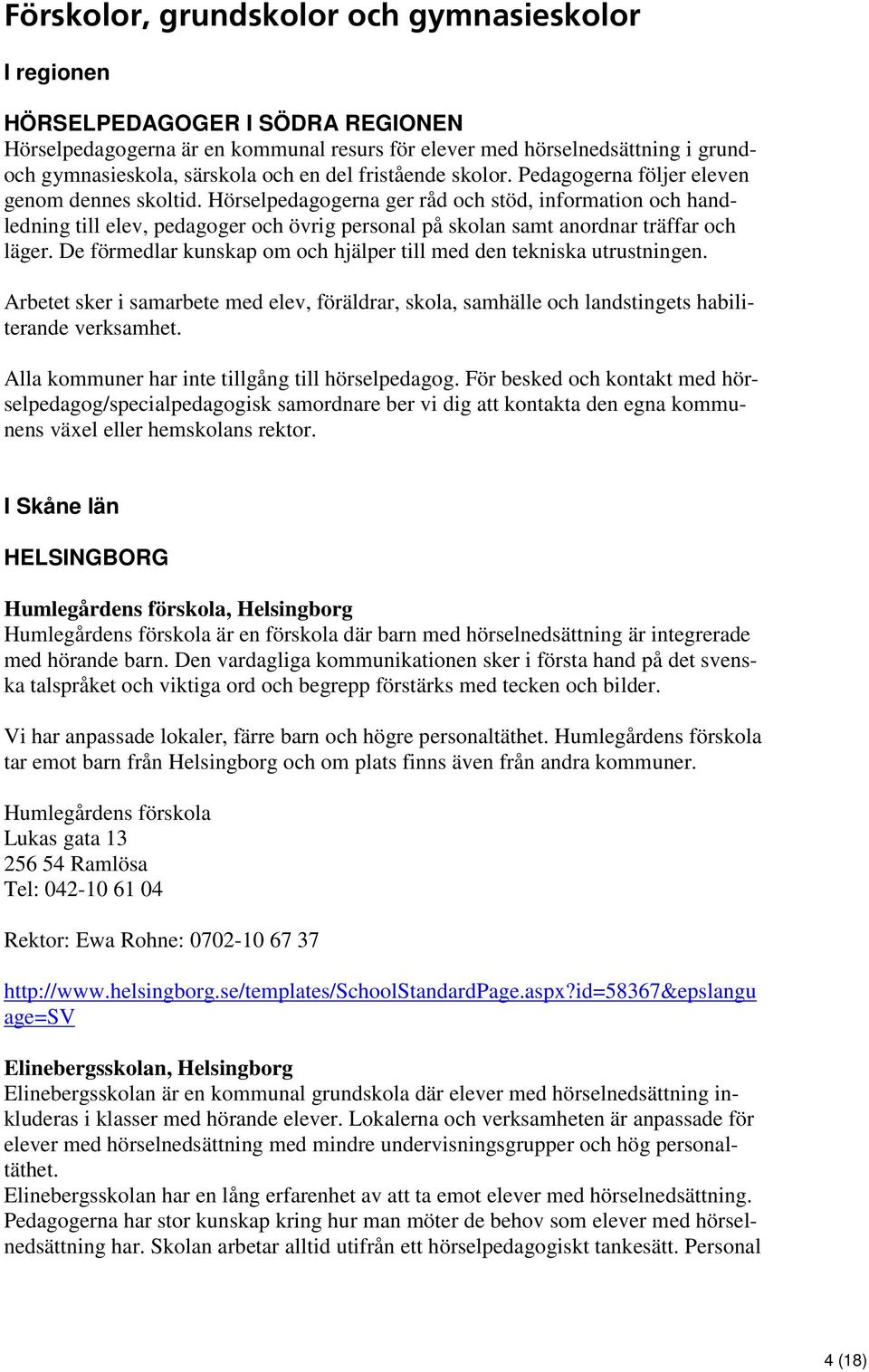 Förskolor, grundskolor och gymnasieskolor

I regionen

HÖRSELPEDAGOGER I SÖDRA REGIONEN
Hörselpedagogerna är en kommunal resurs för elever med hörselnedsättning i grund- och gymnasieskola, särskola och en del fristående skolor. Pedagogerna följer eleven genom dennes skoltid. Hörselpedagogerna ger råd och stöd, information och handledning till elev, pedagoger och övrig personal på skolan samt anordnar träffar och läger. De förmedlar kunskap om och hjälper till med den tekniska utrustningen.

Arbetet sker i samarbete med elev, föräldrar, skola, samhälle och landstingets habiliterande verksamhet.

Alla kommuner har inte tillgång till hörselpedagog. För besked och kontakt med hörselpedagog/specialpedagogisk samordnare ber vi dig att kontakta den egna kommunens växel eller hemskolans rektor.

I Skåne län

HELSINGBORG

Humlegårdens förskola, Helsingborg
Humlegårdens förskola är en förskola där barn med hörselnedsättning är integrerade med hörande barn. Den vardagliga kommunikationen sker i första hand på det svenska talspråket och viktiga ord och begrepp förstärks med tecken och bilder.

Vi har anpassade lokaler, färre barn och högre personaltäthet. Humlegårdens förskola tar emot barn från Helsingborg och om plats finns även från andra kommuner.

Humlegårdens förskola
Lukas gata 13
256 54 Ramlösa
Tel: 042-10 61 04

Rektor: Ewa Rohne: 0702-10 67 37

http://www.helsingborg.se/templates/SchoolStandardPage.aspx?id=58367&epslanguage=SV

Elinebergsskolan, Helsingborg
Elinebergsskolan är en kommunal grundskola där elever med hörselnedsättning inkluderas i klasser med hörande elever. Lokalerna och verksamheten är anpassade för elever med hörselnedsättning med mindre undervisningsgrupper och hög personaltäthet.
Elinebergsskolan har en lång erfarenhet av att ta emot elever med hörselnedsättning. Pedagogerna har stor kunskap kring hur man möter de behov som elever med hörselnedsättning har. Skolan arbetar alltid utifrån ett hörselpedagogiskt tankesätt. Personal

4 (18)